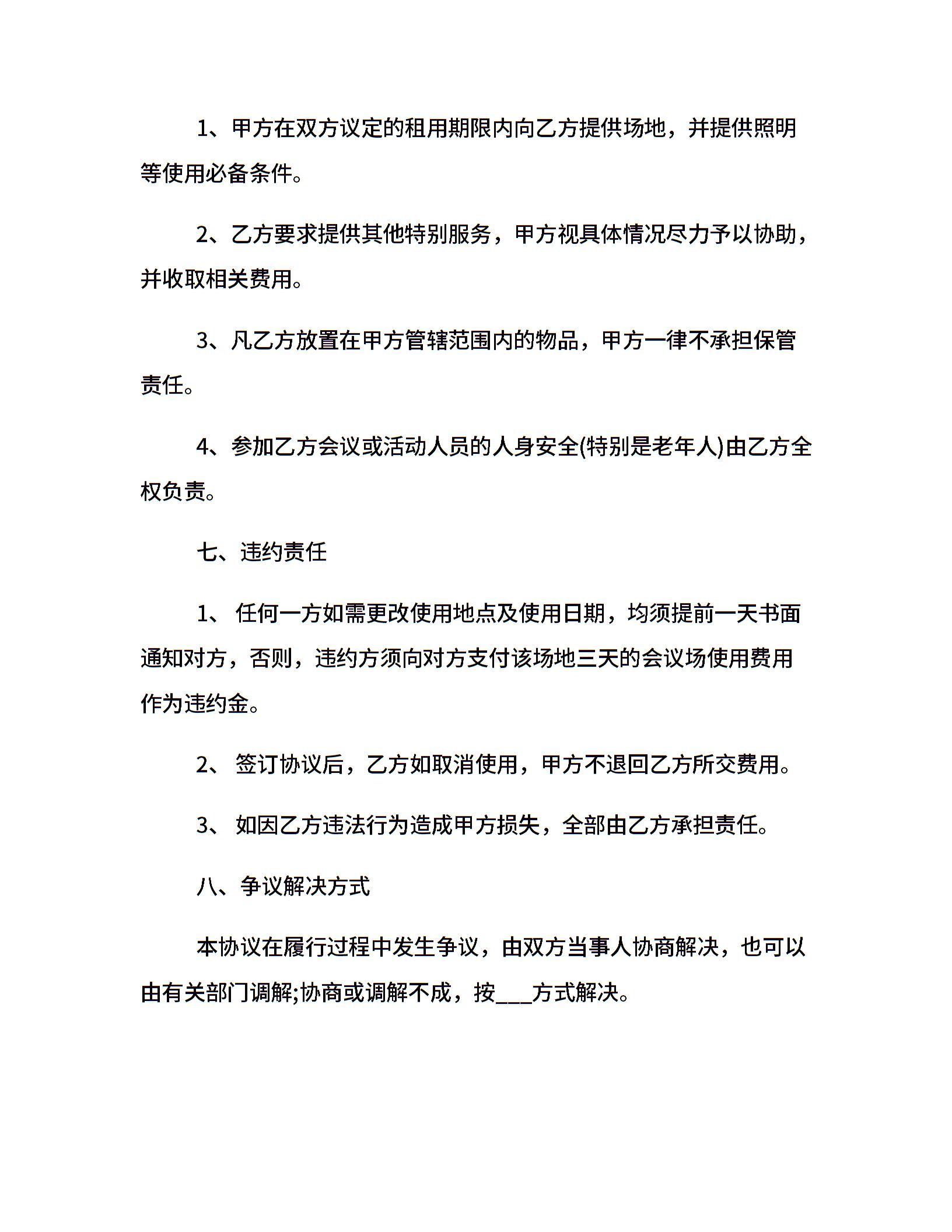 1、甲方在双方议定的租用期限内向乙方提供场地，并提供照明等使用必备条件。

2、乙方要求提供其他特别服务，甲方视具体情况尽力予以协助，并收取相关费用。

3、凡乙方放置在甲方管辖范围内的物品，甲方一律不承担保管责任。

4、参加乙方会议或活动人员的人身安全(特别是老年人)由乙方全权负责。

七、违约责任

1、 任何一方如需更改使用地点及使用日期，均须提前一天书面通知对方，否则，违约方须向对方支付该场地三天的会议场使用费用作为违约金。

2、 签订协议后，乙方如取消使用，甲方不退回乙方所交费用。

3、 如因乙方违法行为造成甲方损失，全部由乙方承担责任。

八、争议解决方式

本协议在履行过程中发生争议，由双方当事人协商解决，也可以由有关部门调解;协商或调解不成，按___方式解决。